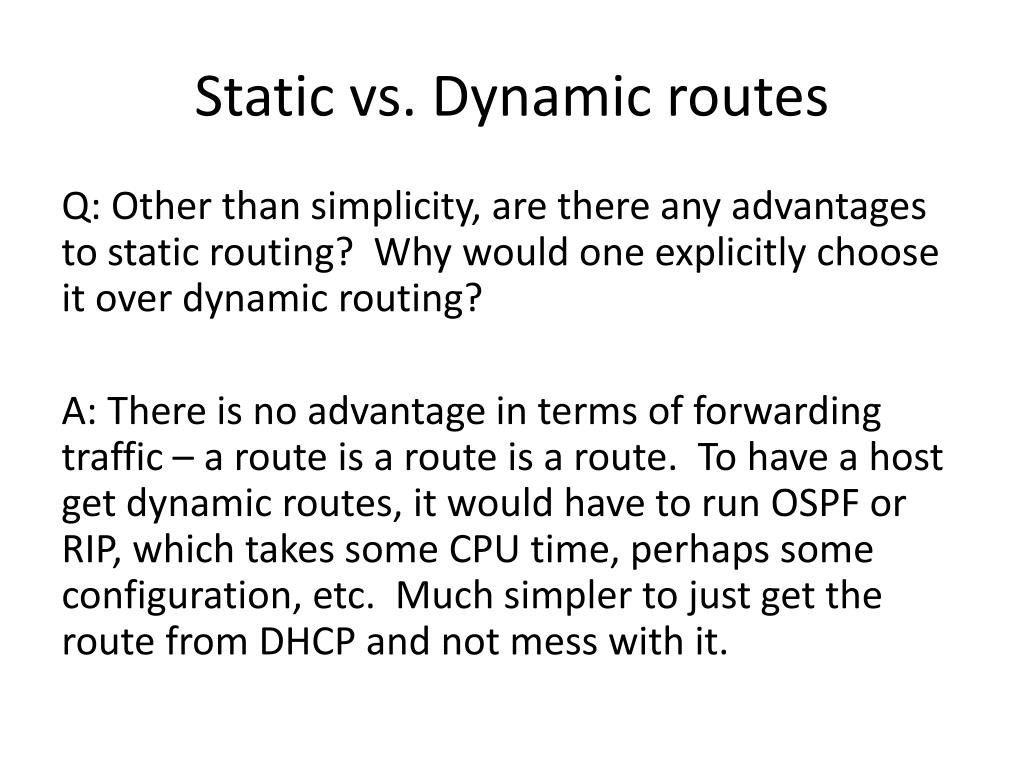 Static vs. Dynamic routes

Q: Other than simplicity, are there any advantages to static routing? Why would one explicitly choose it over dynamic routing?

A: There is no advantage in terms of forwarding traffic – a route is a route is a route. To have a host get dynamic routes, it would have to run OSPF or RIP, which takes some CPU time, perhaps some configuration, etc. Much simpler to just get the route from DHCP and not mess with it.